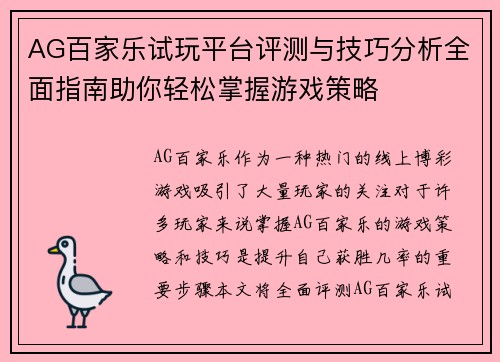 AG百家乐试玩平台评测与技巧分析全面指南助你轻松掌握游戏策略

AG百家乐作为一种热门的线上博彩游戏吸引了大量玩家的关注对于许多玩家来说掌握AG百家乐的游戏策略和技巧是提升自己获胜几率的重要步骤本文将全面评测AG百家乐试